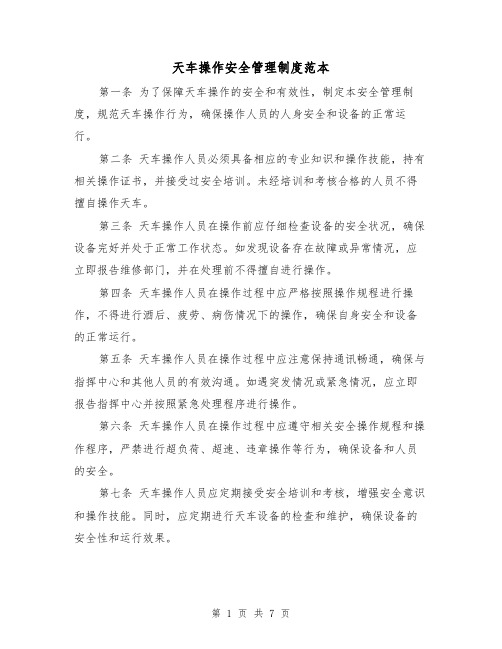 天车操作安全管理制度范本

第一条 为了保障天车操作的安全和有效性，制定本安全管理制度，规范天车操作行为，确保操作人员的人身安全和设备的正常运行。

第二条 天车操作人员必须具备相应的专业知识和操作技能，持有相关操作证书，并接受过安全培训。未经培训和考核合格的人员不得擅自操作天车。

第三条 天车操作人员在操作前应仔细检查设备的安全状况，确保设备完好并处于正常工作状态。如发现设备存在故障或异常情况，应立即报告维修部门，并在处理前不得擅自进行操作。

第四条 天车操作人员在操作过程中应严格按照操作规程进行操作，不得进行酒后、疲劳、病伤情况下的操作，确保自身安全和设备的正常运行。

第五条 天车操作人员在操作过程中应注意保持通讯畅通，确保与指挥中心和其他人员的有效沟通。如遇突发情况或紧急情况，应立即报告指挥中心并按照紧急处理程序进行操作。

第六条 天车操作人员在操作过程中应遵守相关安全操作规程和操作程序，严禁进行超负荷、超速、违章操作等行为，确保设备和人员的安全。

第七条 天车操作人员应定期接受安全培训和考核，增强安全意识和操作技能。同时，应定期进行天车设备的检查和维护，确保设备的安全性和运行效果。

第 1 页 共 7 页